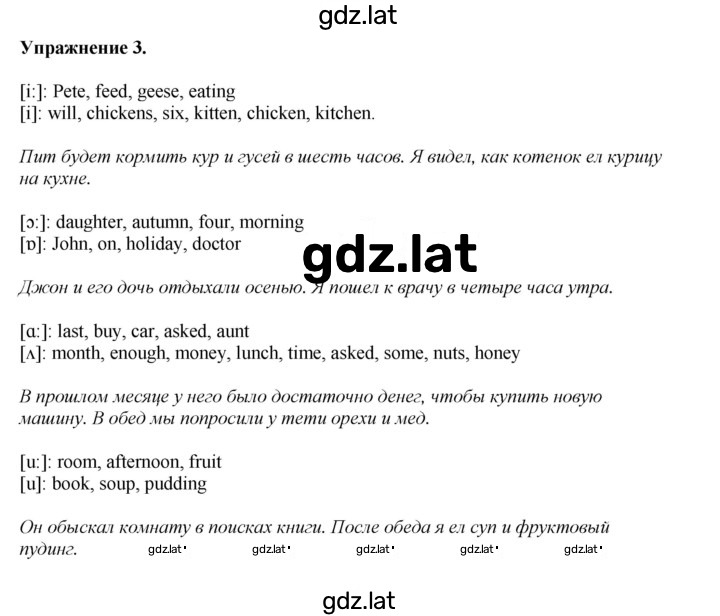 gdz.lat

Упражнение 3.

[i:]: Pete, feed, geese, eating
[i]: will, chickens, six, kitten, chicken, kitchen.

Пит будет кормить кур и гусей в шесть часов. Я видел, как котенок ел курицу на кухне.

[ɔ:]: daughter, autumn, four, morning
[ɒ]: John, on, holiday, doctor

gdz.lat

Джон и его дочь отдыхали осенью. Я пошел к врачу в четыре часа утра.

[ɑ:]: last, buy, car, asked, aunt
[ʌ]: month, enough, money, lunch, time, asked, some, nuts, honey

В прошлом месяце у него было достаточно денег, чтобы купить новую машину. В обед мы попросили у тети орехи и мед.

[u:]: room, afternoon, fruit
[u]: book, soup, pudding

Он обыскал комнату в поисках книги. После обеда я ел суп и фруктовый пудинг.

gdz.lat gdz.lat gdz.lat gdz.lat gdz.lat

gdz.lat